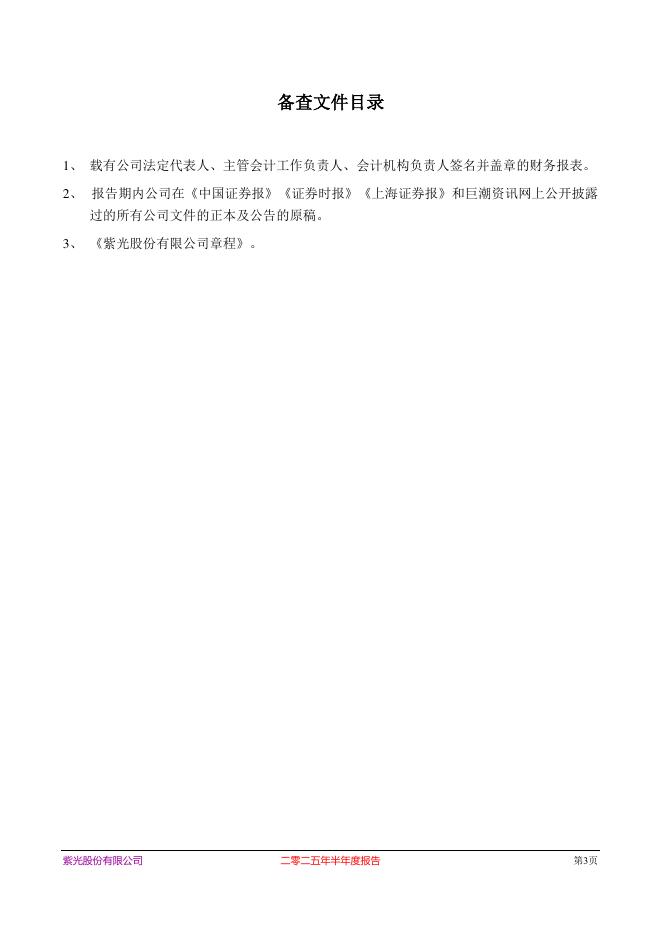 备查文件目录

1、 载有公司法定代表人、主管会计工作负责人、会计机构负责人签名并盖章的财务报表。

2、 报告期内公司在《中国证券报》《证券时报》《上海证券报》和巨潮资讯网上公开披露过的所有公司文件的正本及公告的原稿。

3、 《紫光股份有限公司章程》。

紫光股份有限公司 二零二五年半年度报告 第3页